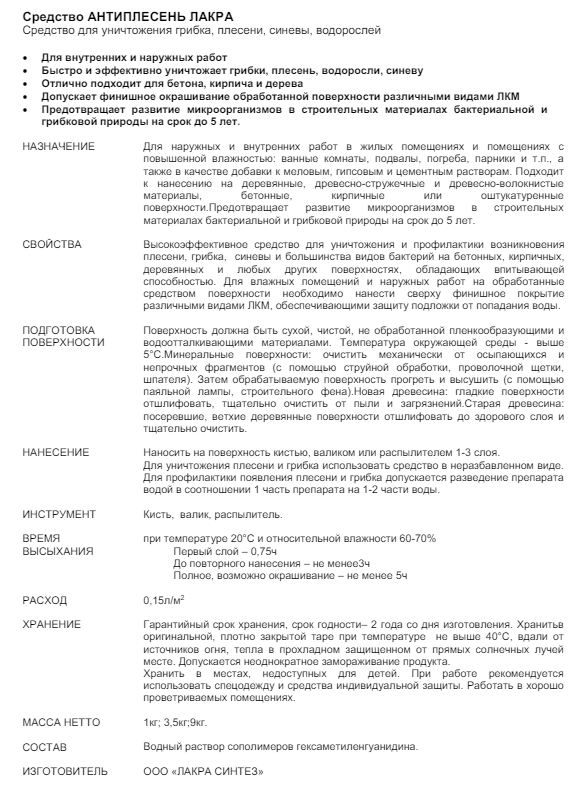 Средство АНТИПЛЕСЕНЬ ЛАКРА
Средство для уничтожения грибка, плесени, синевы, водорослей

• Для внутренних и наружных работ
• Быстро и эффективно уничтожает грибки, плесень, водоросли, синеву
• Отлично подходит для бетона, кирпича и дерева
• Допускает финишное окрашивание обработанной поверхности различными видами ЛКМ
• Предотвращает развитие микроорганизмов в строительных материалах бактериальной и грибковой природы на срок до 5 лет.

НАЗНАЧЕНИЕ

Для наружных и внутренних работ в жилых помещениях и помещениях с повышенной влажностью: ванные комнаты, подвалы, погреба, парники и т.п., а также в качестве добавки к меловым, гипсовым и цементным растворам. Подходит к нанесению на деревянные, древесно-стружечные и древесно-волокнистые материалы, бетонные, кирпичные или оштукатуренные поверхности.Предотвращает развитие микроорганизмов в строительных материалах бактериальной и грибковой природы на срок до 5 лет.

СВОЙСТВА

Высокоэффективное средство для уничтожения и профилактики возникновения плесени, грибка, синевы и большинства видов бактерий на бетонных, кирпичных, деревянных и любых других поверхностях, обладающих впитывающей способностью. Для влажных помещений и наружных работ на обработанные средством поверхности необходимо нанести сверху финишное покрытие различными видами ЛКМ, обеспечивающими защиту подложки от попадания воды.

ПОДГОТОВКА ПОВЕРХНОСТИ

Поверхность должна быть сухой, чистой, не обработанной пленкообразующими и водоотталкивающими материалами. Температура окружающей среды - выше 5°С.Минеральные поверхности: очистить механически от осыпающихся и непрочных фрагментов (с помощью струйной обработки, проволочной щетки, шпателя). Затем обрабатываемую поверхность прогреть и высушить (с помощью паяльной лампы, строительного фена).Новая древесина: гладкие поверхности отшлифовать, тщательно очистить от пыли и загрязнений.Старая древесина: посеревшие, ветхие деревянные поверхности отшлифовать до здорового слоя и тщательно очистить.

НАНЕСЕНИЕ

Наносить на поверхность кистью, валиком или распылителем 1-3 слоя.
Для уничтожения плесени и грибка использовать средство в неразбавленном виде. Для профилактики появления плесени и грибка допускается разведение препарата водой в соотношении 1 часть препарата на 1-2 части воды.

ИНСТРУМЕНТ

Кисть, валик, распылитель.

ВРЕМЯ ВЫСЫХАНИЯ

при температуре 20°С и относительной влажности 60-70%
Первый слой – 0,75ч
До повторного нанесения – не менее3ч
Полное, возможно окрашивание – не менее 5ч

РАСХОД

0,15л/м$^2$

ХРАНЕНИЕ

Гарантийный срок хранения, срок годности– 2 года со дня изготовления. Хранитьв оригинальной, плотно закрытой таре при температуре не выше 40°С, вдали от источников огня, тепла в прохладном защищенном от прямых солнечных лучей месте. Допускается неоднократное замораживание продукта.
Хранить в местах, недоступных для детей. При работе рекомендуется использовать спецодежду и средства индивидуальной защиты. Работать в хорошо проветриваемых помещениях.

МАССА НЕТТО

1кг; 3,5кг;9кг.

СОСТАВ

Водный раствор сополимеров гексаметиленгуанидина.

ИЗГОТОВИТЕЛЬ

ООО «ЛАКРА СИНТЕЗ»